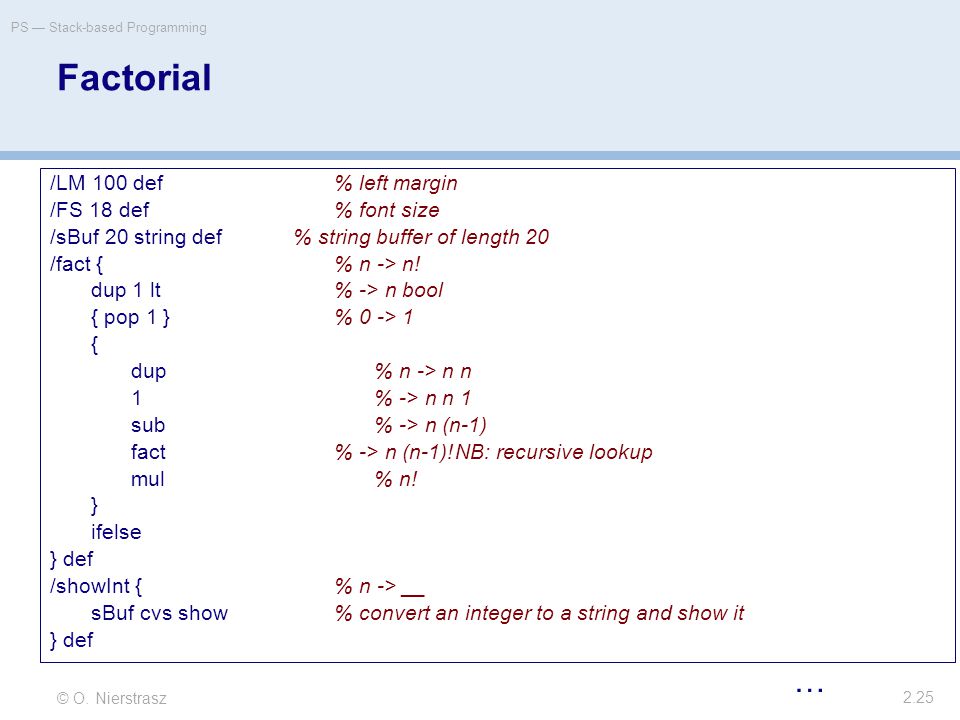 PS — Stack-based Programming

Factorial

/LM 100 def % left margin
/FS 18 def % font size
/sBuf 20 string def % string buffer of length 20
/fact { % n -> n!
dup 1 lt % -> n bool
{ pop 1 } % 0 -> 1
{
dup % n -> n n
1 % -> n n 1
sub % -> n (n-1)
fact % -> n (n-1)! NB: recursive lookup
mul % n!
}
ifelse
} def
/showInt { % n -> __
sBuf cvs show % convert an integer to a string and show it
} def

...

© O. Nierstrasz

2.25